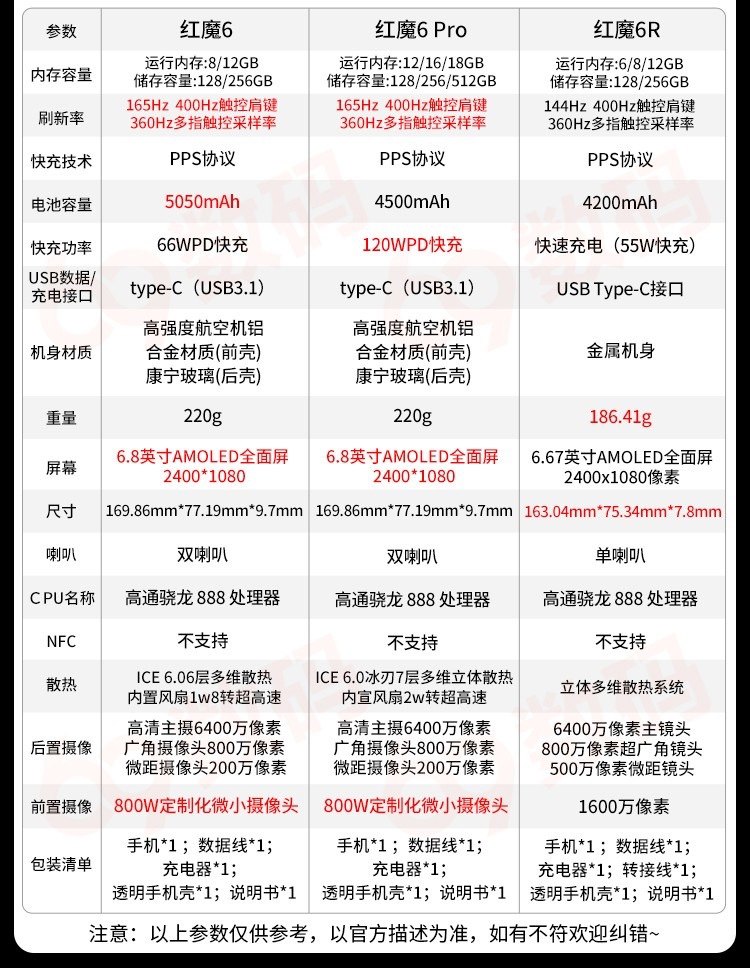 | 参数 | 红魔6 | 红魔6 Pro | 红魔6R |
|---|---|---|---|
| 内存容量 | 运行内存:8/12GB 储存容量:128/256GB | 运行内存:12/16/18GB 储存容量:128/256/512GB | 运行内存:6/8/12GB 储存容量:128/256GB |
| 刷新率 | 165Hz 400Hz触控肩键 360Hz多指触控采样率 | 165Hz 400Hz触控肩键 360Hz多指触控采样率 | 144Hz 400Hz触控肩键 360Hz多指触控采样率 |
| 快充技术 | PPS协议 | PPS协议 | PPS协议 |
| 电池容量 | 5050mAh | 4500mAh | 4200mAh |
| 快充功率 | 66WPD快充 | 120WPD快充 | 快速充电（55W快充） |
| USB数据/充电接口 | type-C（USB3.1） | type-C（USB3.1） | USB Type-C接口 |
| 机身材质 | 高强度航空机铝 合金材质(前壳) 康宁玻璃(后壳) | 高强度航空机铝 合金材质(前壳) 康宁玻璃(后壳) | 金属机身 |
| 重量 | 220g | 220g | 186.41g |
| 屏幕 | 6.8英寸AMOLED全面屏 2400*1080 | 6.8英寸AMOLED全面屏 2400*1080 | 6.67英寸AMOLED全面屏 2400x1080像素 |
| 尺寸 | 169.86mm*77.19mm*9.7mm | 169.86mm*77.19mm*9.7mm | 163.04mm*75.34mm*7.8mm |
| 喇叭 | 双喇叭 | 双喇叭 | 单喇叭 |
| CPU名称 | 高通骁龙 888 处理器 | 高通骁龙 888 处理器 | 高通骁龙 888 处理器 |
| NFC | 不支持 | 不支持 | 不支持 |
| 散热 | ICE 6.06层多维散热 内置风扇1w8转超高速 | ICE 6.0冰刃7层多维立体散热 内宣风扇2w转超高速 | 立体多维散热系统 |
| 后置摄像 | 高清主摄6400万像素 广角摄像头800万像素 微距摄像头200万像素 | 高清主摄6400万像素 广角摄像头800万像素 微距摄像头200万像素 | 6400万像素主镜头 800万像素超广角镜头 500万像素微距镜头 |
| 前置摄像 | 800W定制化微小摄像头 | 800W定制化微小摄像头 | 1600万像素 |
| 包装清单 | 手机*1；数据线*1；充电器*1；透明手机壳*1；说明书*1 | 手机*1；数据线*1；充电器*1；透明手机壳*1；说明书*1 | 手机*1；数据线*1；充电器*1；转接线*1；透明手机壳*1；说明书*1 |

注意：以上参数仅供参考，以官方描述为准，如有不符欢迎纠错~